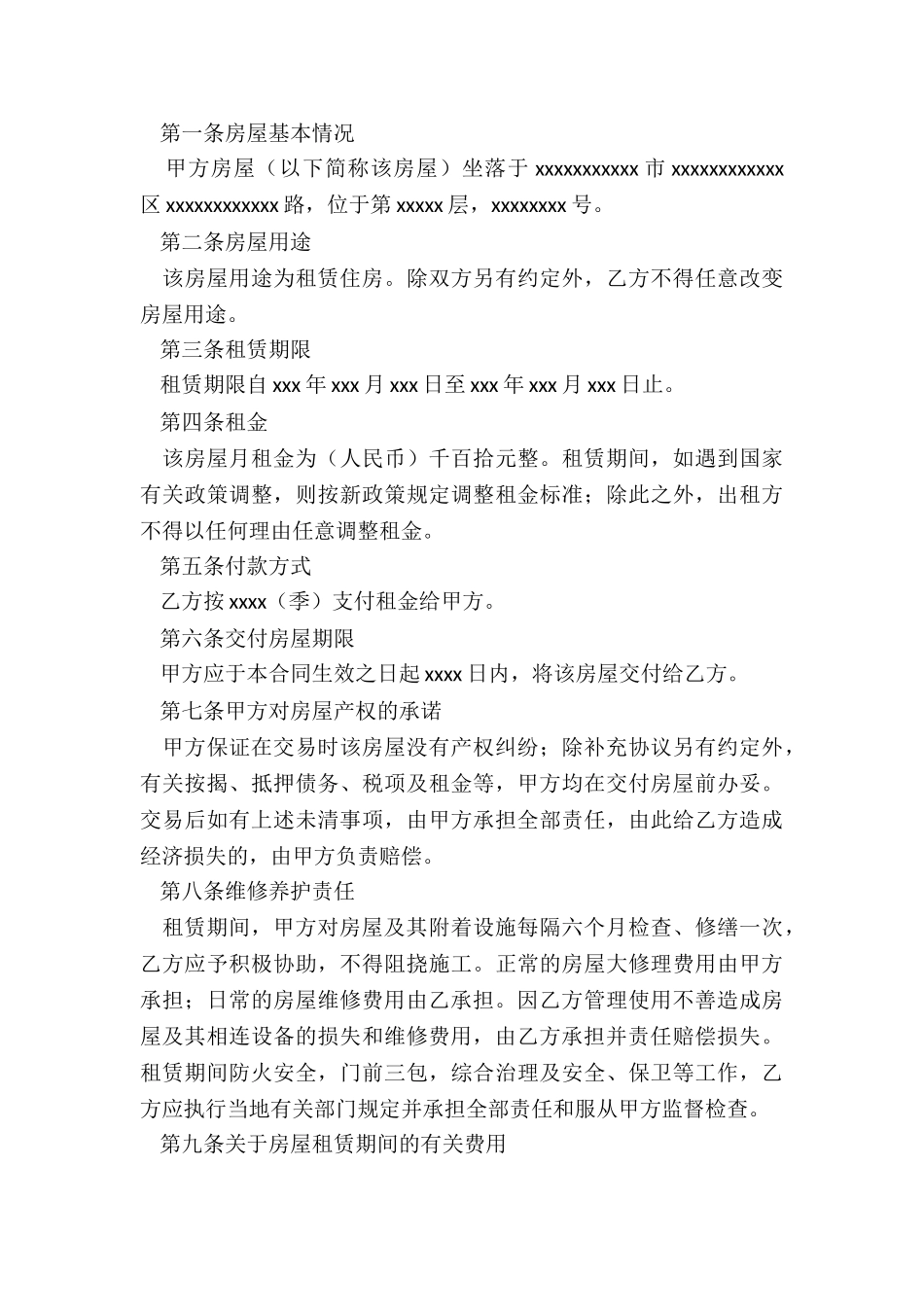 第一条房屋基本情况

甲方房屋（以下简称该房屋）坐落于 xxxxxxxxxxx 市 xxxxxxxxxxxx 区 xxxxxxxxxxxx 路，位于第 xxxxx 层，xxxxxxxx 号。

第二条房屋用途

该房屋用途为租赁住房。除双方另有约定外，乙方不得任意改变房屋用途。

第三条租赁期限

租赁期限自 xxx 年 xxx 月 xxx 日至 xxx 年 xxx 月 xxx 日止。

第四条租金

该房屋月租金为（人民币）千百拾元整。租赁期间，如遇到国家有关政策调整，则按新政策规定调整租金标准；除此之外，出租方不得以任何理由任意调整租金。

第五条付款方式

乙方按 xxxx（季）支付租金给甲方。

第六条交付房屋期限

甲方应于本合同生效之日起 xxxx 日内，将该房屋交付给乙方。

第七条甲方对房屋产权的承诺

甲方保证在交易时该房屋没有产权纠纷；除补充协议另有约定外，有关按揭、抵押债务、税项及租金等，甲方均在交付房屋前办妥。交易后如有上述未清事项，由甲方承担全部责任，由此给乙方造成经济损失的，由甲方负责赔偿。

第八条维修养护责任

租赁期间，甲方对房屋及其附着设施每隔六个月检查、修缮一次，乙方应予积极协助，不得阻挠施工。正常的房屋大修理费用由甲方承担；日常的房屋维修费用由乙承担。因乙方管理使用不善造成房屋及其相连设备的损失和维修费用，由乙方承担并责任赔偿损失。租赁期间防火安全，门前三包，综合治理及安全、保卫等工作，乙方应执行当地有关部门规定并承担全部责任和服从甲方监督检查。

第九条关于房屋租赁期间的有关费用